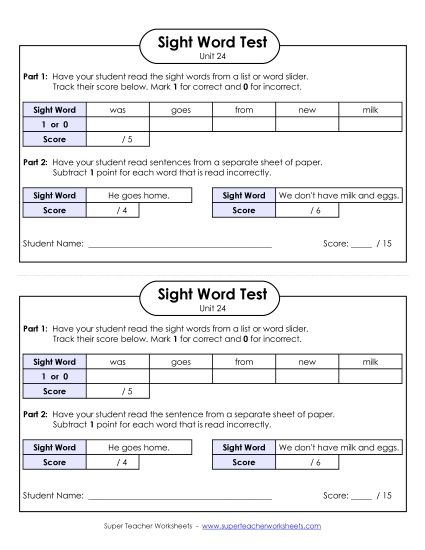 Sight Word Test
Unit 24

Part 1: Have your student read the sight words from a list or word slider. Track their score below. Mark 1 for correct and 0 for incorrect.

| Sight Word | was | goes | from | new | milk |
|---|---|---|---|---|---|
| 1 or 0 | | | | | |
| Score | / 5 | | | | |

Part 2: Have your student read sentences from a separate sheet of paper. Subtract 1 point for each word that is read incorrectly.

| Sight Word | He goes home. |
|---|---|
| Score | / 4 |

| Sight Word | We don't have milk and eggs. |
|---|---|
| Score | / 6 |

Student Name: ____________________ Score: _____ / 15

Sight Word Test
Unit 24

Part 1: Have your student read the sight words from a list or word slider. Track their score below. Mark 1 for correct and 0 for incorrect.

| Sight Word | was | goes | from | new | milk |
|---|---|---|---|---|---|
| 1 or 0 | | | | | |
| Score | / 5 | | | | |

Part 2: Have your student read the sentence from a separate sheet of paper. Subtract 1 point for each word that is read incorrectly.

| Sight Word | He goes home. |
|---|---|
| Score | / 4 |

| Sight Word | We don't have milk and eggs. |
|---|---|
| Score | / 6 |

Student Name: ____________________ Score: _____ / 15

Super Teacher Worksheets - www.superteacherworksheets.com